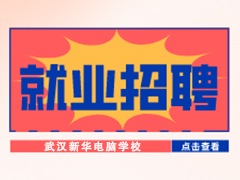 就业招聘

武汉新华电脑学校 点击查看